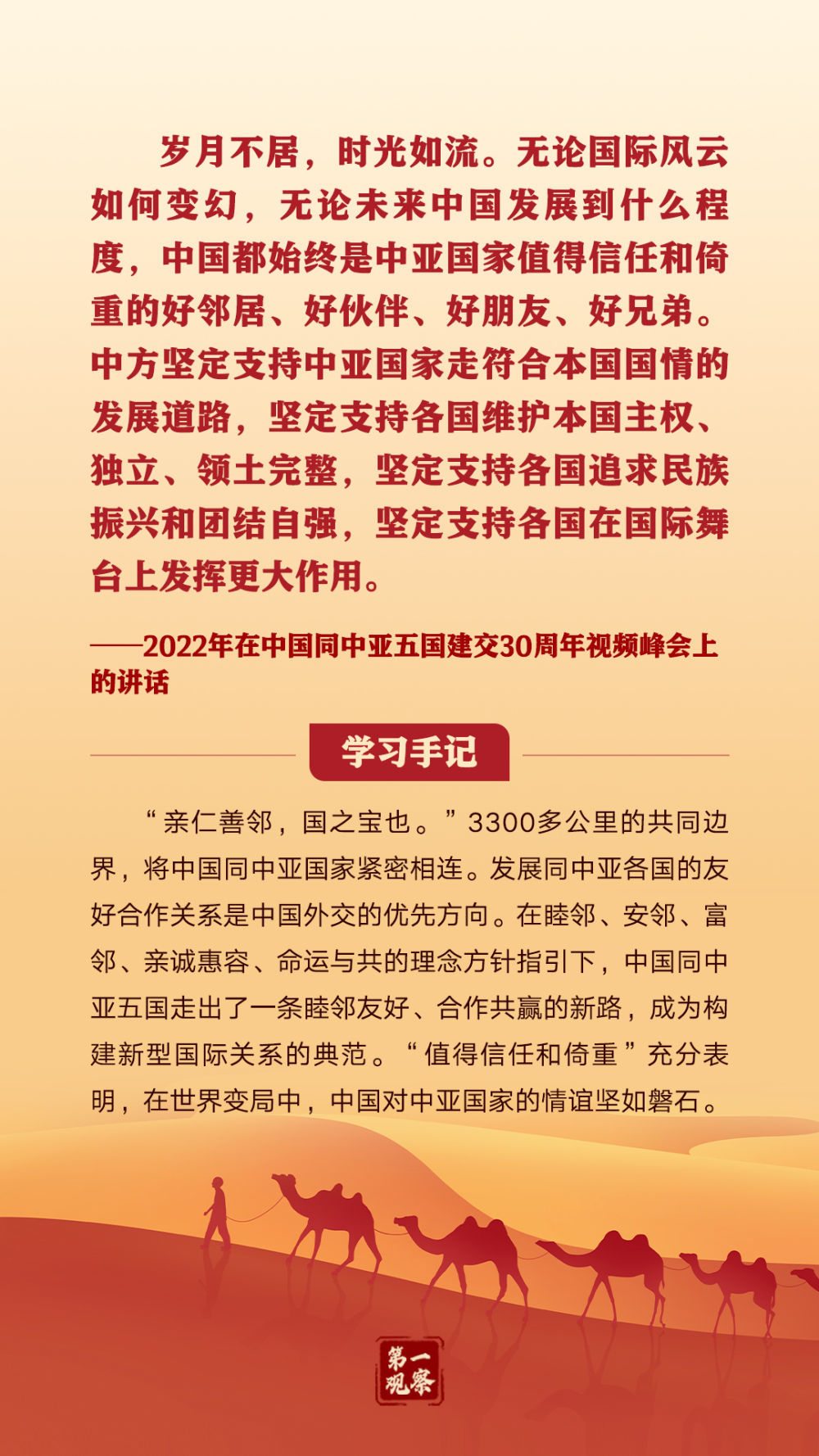 岁月不居，时光如流。无论国际风云如何变幻，无论未来中国发展到什么程度，中国都始终是中亚国家值得信任和倚重的好邻居、好伙伴、好朋友、好兄弟。中方坚定支持中亚国家走符合本国国情的发展道路，坚定支持各国维护本国主权、独立、领土完整，坚定支持各国追求民族振兴和团结自强，坚定支持各国在国际舞台上发挥更大作用。

——2022年在中国同中亚五国建交30周年视频峰会上的讲话

学习手记

“亲仁善邻，国之宝也。”3300多公里的共同边界，将中国同中亚国家紧密相连。发展同中亚各国的友好合作关系是中国外交的优先方向。在睦邻、安邻、富邻、亲诚惠容、命运与共的理念方针指引下，中国同中亚五国走出了一条睦邻友好、合作共赢的新路，成为构建新型国际关系的典范。“值得信任和倚重”充分表明，在世界变局中，中国对中亚国家的情谊坚如磐石。

第一观察